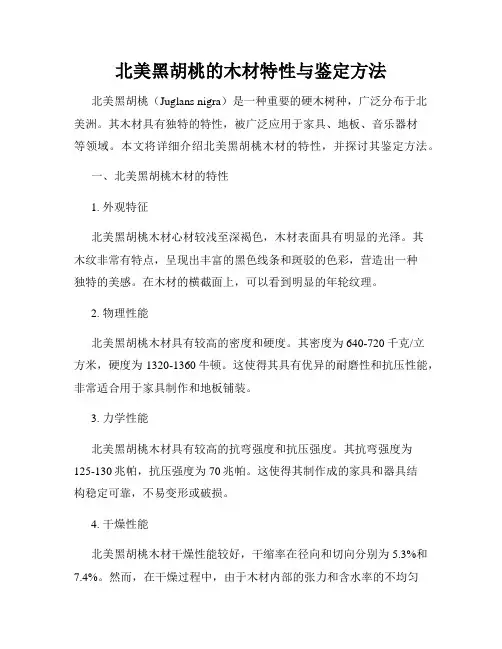 北美黑胡桃的木材特性与鉴定方法

北美黑胡桃（Juglans nigra）是一种重要的硬木树种，广泛分布于北美洲。其木材具有独特的特性，被广泛应用于家具、地板、音乐器材等领域。本文将详细介绍北美黑胡桃木材的特性，并探讨其鉴定方法。

一、北美黑胡桃木材的特性

1. 外观特征

北美黑胡桃木材心材较浅至深褐色，木材表面具有明显的光泽。其木纹非常有特点，呈现出丰富的黑色线条和斑驳的色彩，营造出一种独特的美感。在木材的横截面上，可以看到明显的年轮纹理。

2. 物理性能

北美黑胡桃木材具有较高的密度和硬度。其密度为 640-720 千克/立方米，硬度为 1320-1360 牛顿。这使得其具有优异的耐磨性和抗压性能，非常适合用于家具制作和地板铺装。

3. 力学性能

北美黑胡桃木材具有较高的抗弯强度和抗压强度。其抗弯强度为 125-130 兆帕，抗压强度为 70 兆帕。这使得其制作成的家具和器具结构稳定可靠，不易变形或破损。

4. 干燥性能

北美黑胡桃木材干燥性能较好，干缩率在径向和切向分别为 5.3%和 7.4%。然而，在干燥过程中，由于木材内部的张力和含水率的不均匀